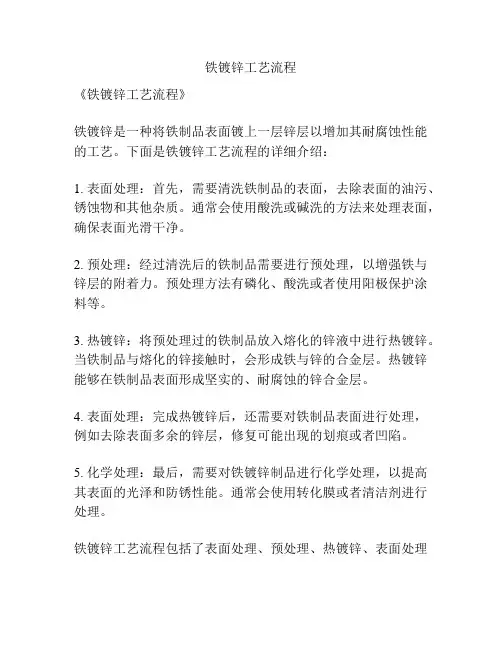 铁镀锌工艺流程

《铁镀锌工艺流程》

铁镀锌是一种将铁制品表面镀上一层锌层以增加其耐腐蚀性能的工艺。下面是铁镀锌工艺流程的详细介绍：

1. 表面处理：首先，需要清洗铁制品的表面，去除表面的油污、锈蚀物和其他杂质。通常会使用酸洗或碱洗的方法来处理表面，确保表面光滑干净。

2. 预处理：经过清洗后的铁制品需要进行预处理，以增强铁与锌层的附着力。预处理方法有磷化、酸洗或者使用阳极保护涂料等。

3. 热镀锌：将预处理过的铁制品放入熔化的锌液中进行热镀锌。当铁制品与熔化的锌接触时，会形成铁与锌的合金层。热镀锌能够在铁制品表面形成坚实的、耐腐蚀的锌合金层。

4. 表面处理：完成热镀锌后，还需要对铁制品表面进行处理，例如去除表面多余的锌层，修复可能出现的划痕或者凹陷。

5. 化学处理：最后，需要对铁镀锌制品进行化学处理，以提高其表面的光泽和防锈性能。通常会使用转化膜或者清洁剂进行处理。

铁镀锌工艺流程包括了表面处理、预处理、热镀锌、表面处理